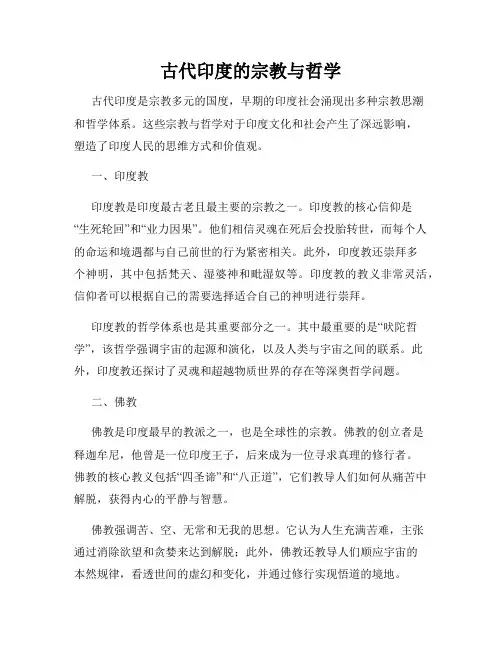 古代印度的宗教与哲学

古代印度是宗教多元的国度，早期的印度社会涌现出多种宗教思潮和哲学体系。这些宗教与哲学对于印度文化和社会产生了深远影响，塑造了印度人民的思维方式和价值观。

一、印度教

印度教是印度最古老且最主要的宗教之一。印度教的核心信仰是“生死轮回”和“业力因果”。他们相信灵魂在死后会投胎转世，而每个人的命运和境遇都与自己前世的行为紧密相关。此外，印度教还崇拜多个神明，其中包括梵天、湿婆神和毗湿奴等。印度教的教义非常灵活，信仰者可以根据自己的需要选择适合自己的神明进行崇拜。

印度教的哲学体系也是其重要部分之一。其中最重要的是“吠陀哲学”，该哲学强调宇宙的起源和演化，以及人类与宇宙之间的联系。此外，印度教还探讨了灵魂和超越物质世界的存在等深奥哲学问题。

二、佛教

佛教是印度最早的教派之一，也是全球性的宗教。佛教的创立者是释迦牟尼，他曾是一位印度王子，后来成为一位寻求真理的修行者。佛教的核心教义包括“四圣谛”和“八正道”，它们教导人们如何从痛苦中解脱，获得内心的平静与智慧。

佛教强调苦、空、无常和无我的思想。它认为人生充满苦难，主张通过消除欲望和贪婪来达到解脱；此外，佛教还教导人们顺应宇宙的本然规律，看透世间的虚幻和变化，并通过修行实现悟道的境地。